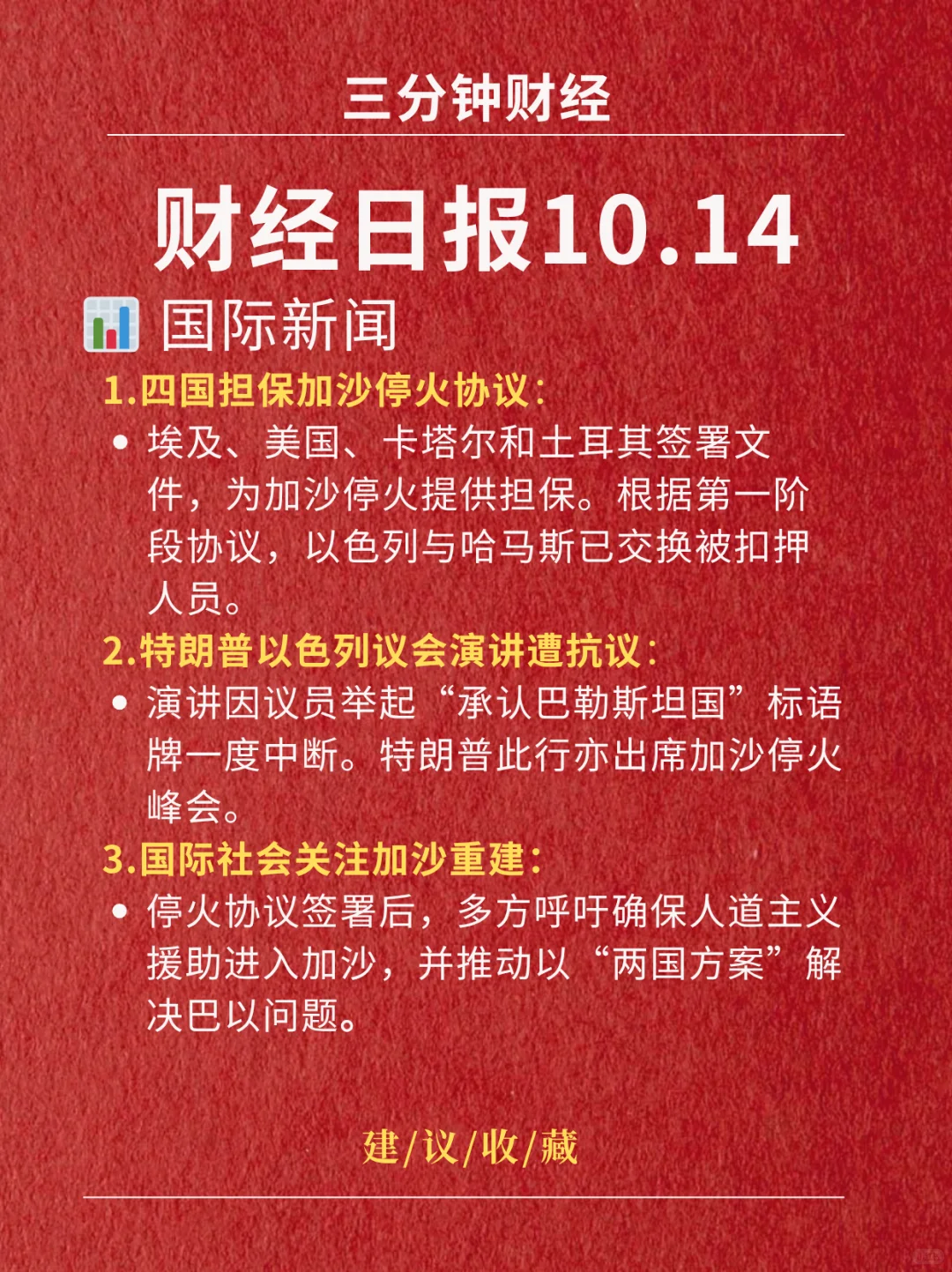 三分钟财经

财经日报10.14

国际新闻

1.四国担保加沙停火协议：

• 埃及、美国、卡塔尔和土耳其签署文件，为加沙停火提供担保。根据第一阶段协议，以色列与哈马斯已交换被扣押人员。

2.特朗普以色列议会演讲遭抗议：

• 演讲因议员举起“承认巴勒斯坦国”标语牌一度中断。特朗普此行亦出席加沙停火峰会。

3.国际社会关注加沙重建：

• 停火协议签署后，多方呼吁确保人道主义援助进入加沙，并推动以“两国方案”解决巴以问题。

建/议/收/藏